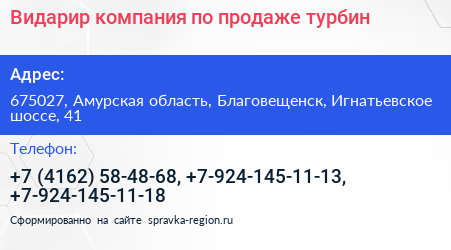 Видарир компания по продаже турбин

Адрес:

675027, Амурская область, Благовещенск, Игнатьевское шоссе, 41

Телефон:

+7 (4162) 58-48-68, +7-924-145-11-13, +7-924-145-11-18

Сформированно на сайте spravka-region.ru